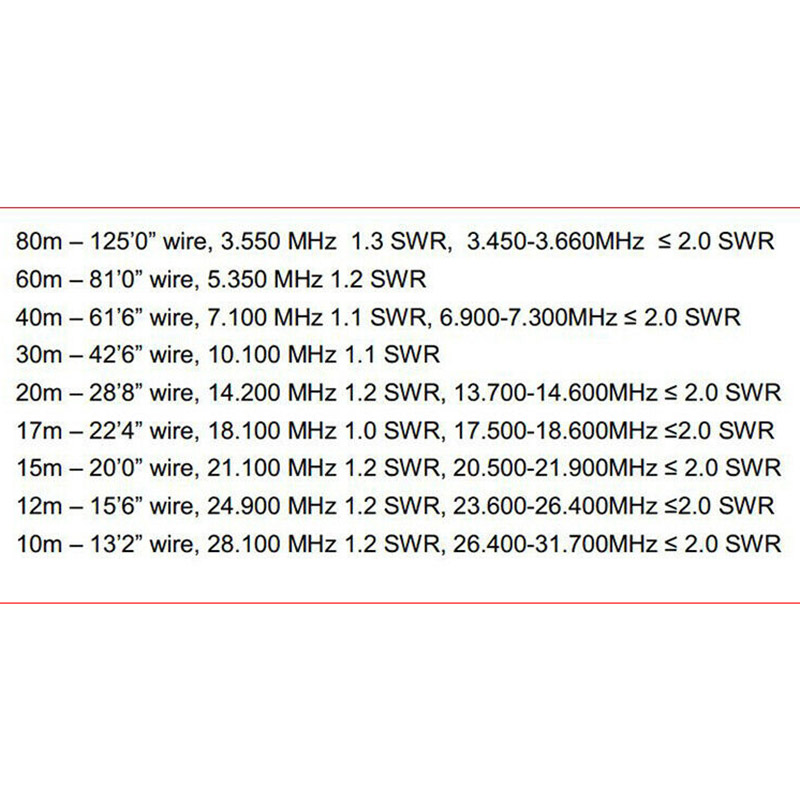 80m – 125'0" wire, 3.550 MHz 1.3 SWR, 3.450-3.660MHz ≤ 2.0 SWR
60m – 81'0" wire, 5.350 MHz 1.2 SWR
40m – 61'6" wire, 7.100 MHz 1.1 SWR, 6.900-7.300MHz ≤ 2.0 SWR
30m – 42'6" wire, 10.100 MHz 1.1 SWR
20m – 28'8" wire, 14.200 MHz 1.2 SWR, 13.700-14.600MHz ≤ 2.0 SWR
17m – 22'4" wire, 18.100 MHz 1.0 SWR, 17.500-18.600MHz ≤2.0 SWR
15m – 20'0" wire, 21.100 MHz 1.2 SWR, 20.500-21.900MHz ≤ 2.0 SWR
12m – 15'6" wire, 24.900 MHz 1.2 SWR, 23.600-26.400MHz ≤2.0 SWR
10m – 13'2" wire, 28.100 MHz 1.2 SWR, 26.400-31.700MHz ≤ 2.0 SWR